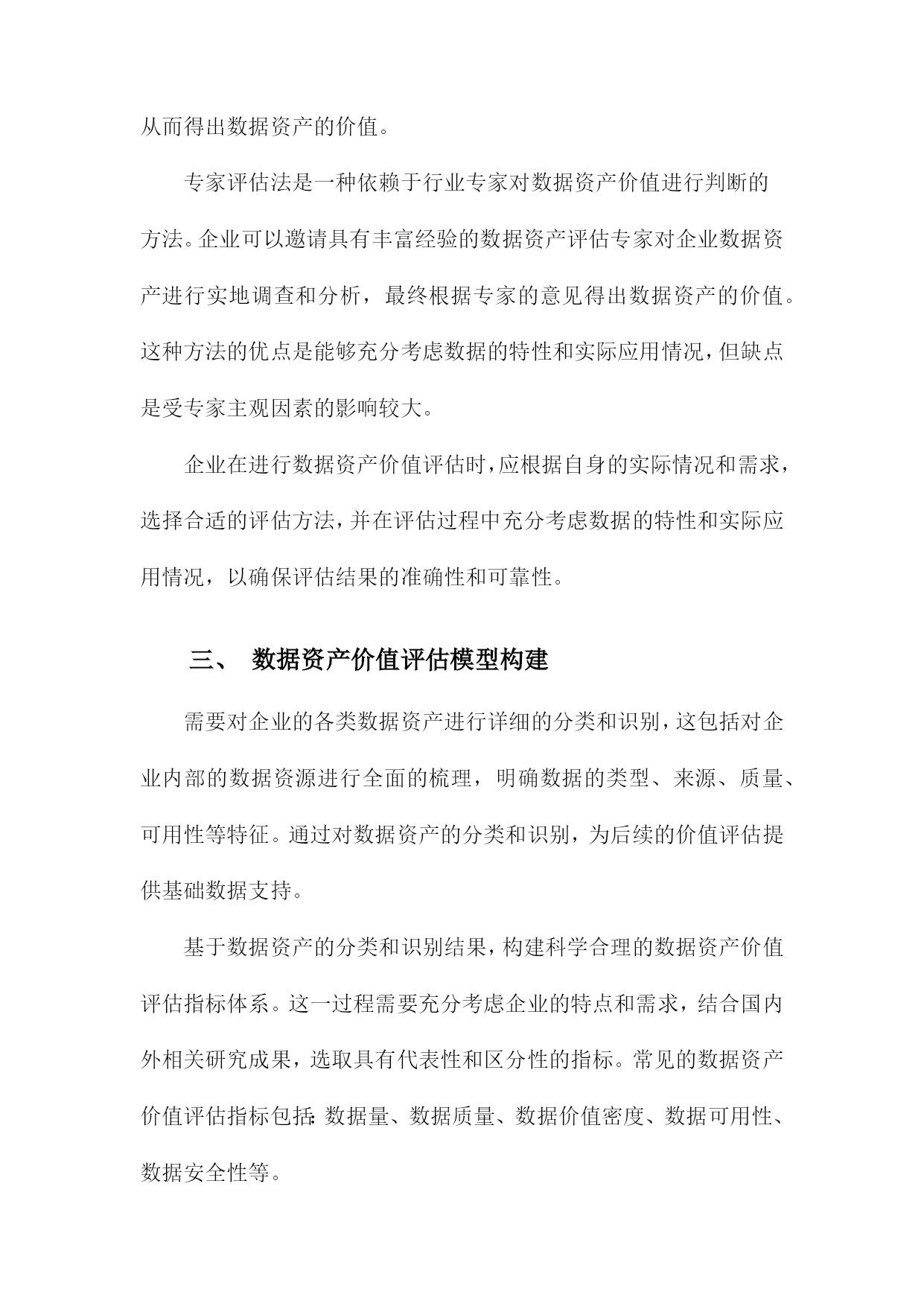 从而得出数据资产的价值。

专家评估法是一种依赖于行业专家对数据资产价值进行判断的方法。企业可以邀请具有丰富经验的数据资产评估专家对企业数据资产进行实地调查和分析，最终根据专家的意见得出数据资产的价值。这种方法的优点是能够充分考虑数据的特性和实际应用情况，但缺点是受专家主观因素的影响较大。

企业在进行数据资产价值评估时，应根据自身的实际情况和需求，选择合适的评估方法，并在评估过程中充分考虑数据的特性和实际应用情况，以确保评估结果的准确性和可靠性。

三、 数据资产价值评估模型构建

需要对企业的各类数据资产进行详细的分类和识别，这包括对企业内部的数据资源进行全面的梳理，明确数据的类型、来源、质量、可用性等特征。通过对数据资产的分类和识别，为后续的价值评估提供基础数据支持。

基于数据资产的分类和识别结果，构建科学合理的数据资产价值评估指标体系。这一过程需要充分考虑企业的特点和需求，结合国内外相关研究成果，选取具有代表性和区分性的指标。常见的数据资产价值评估指标包括：数据量、数据质量、数据价值密度、数据可用性、数据安全性等。